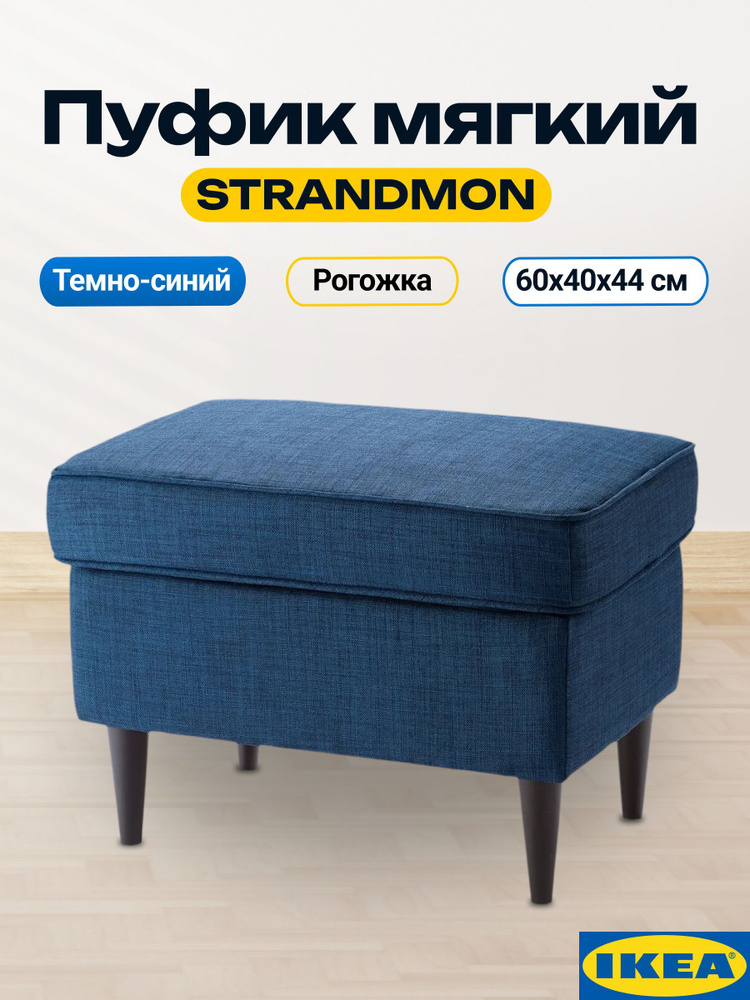 Пуфик мягкий
STRANDMON

Темно-синий
Рогожка
60х40х44 см

IKEA